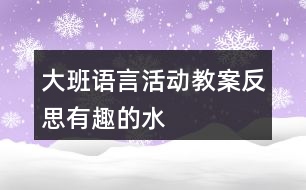 大班语言活动教案反思有趣的水